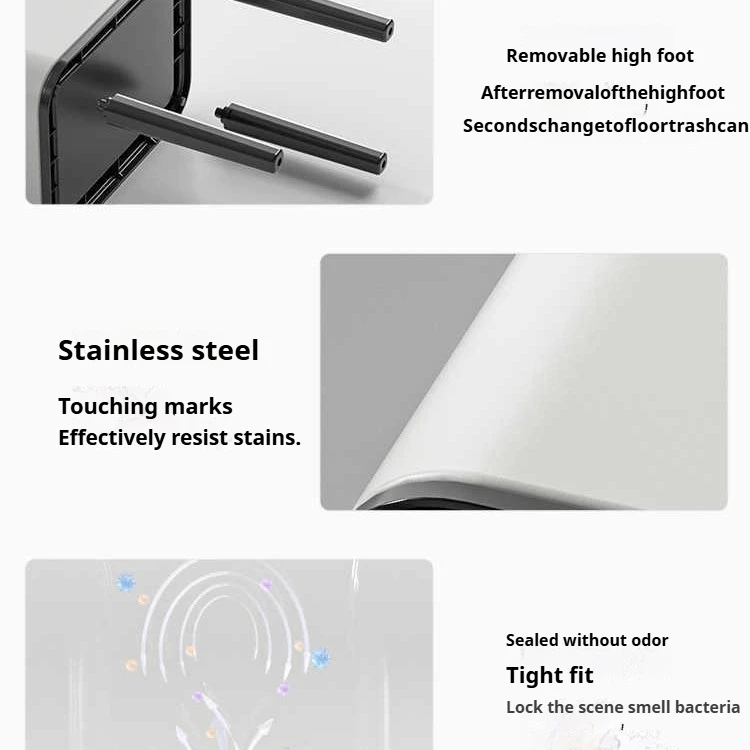 Removable high foot
Afterremovalofthehighfoot
Secondschangetofloortrashcan

Stainless steel

Touching marks
Effectively resist stains.

Sealed without odor
Tight fit
Lock the scene smell bacteria